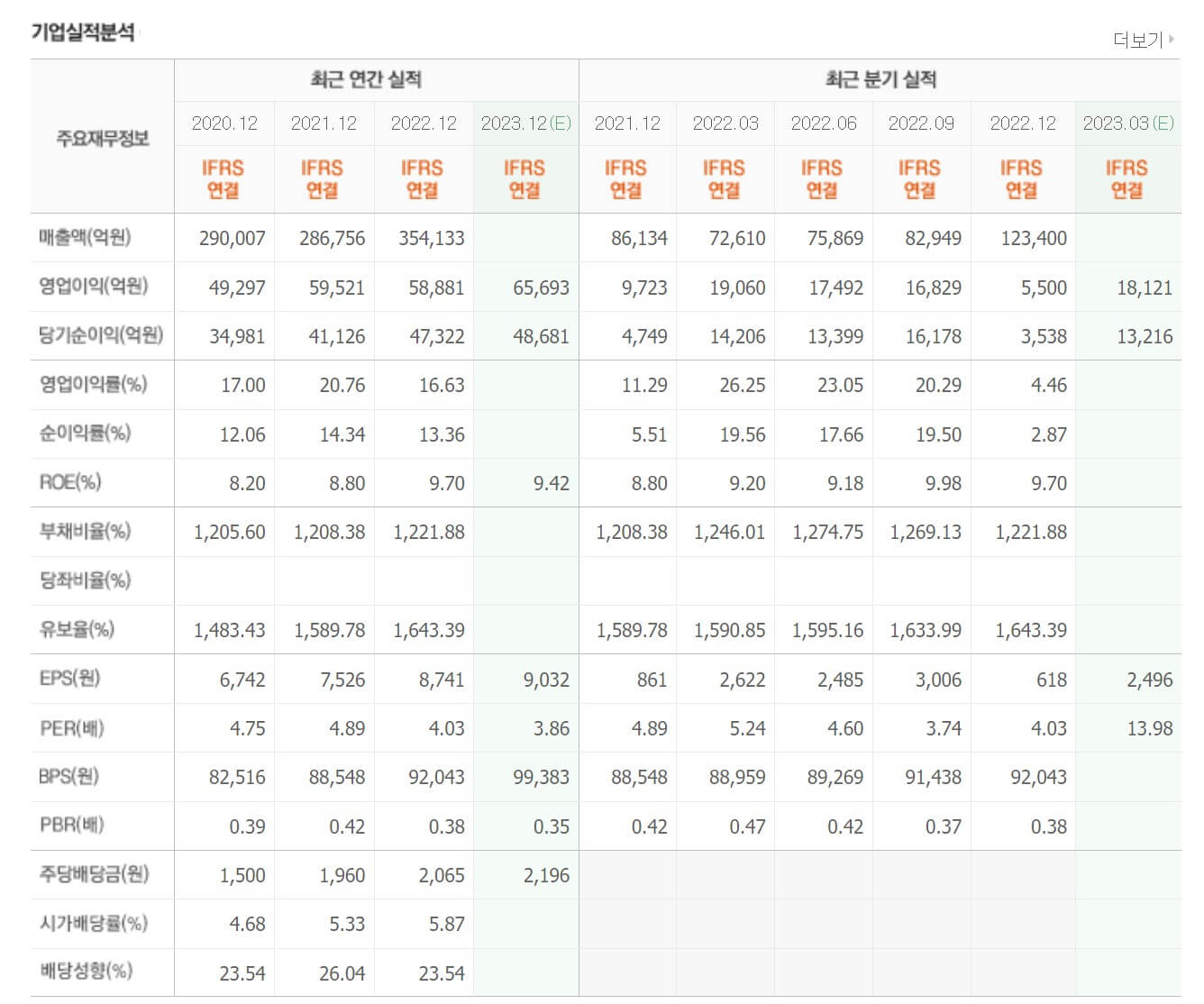 기업실적분석

더보기

| 주요재무정보 | 최근 연간 실적 | | | | 최근 분기 실적 | | | | | |
|---|---|---|---|---|---|---|---|---|---|---|
| | 2020.12 | 2021.12 | 2022.12 | 2023.12(E) | 2021.12 | 2022.03 | 2022.06 | 2022.09 | 2022.12 | 2023.03(E) |
| | IFRS 연결 | IFRS 연결 | IFRS 연결 | IFRS 연결 | IFRS 연결 | IFRS 연결 | IFRS 연결 | IFRS 연결 | IFRS 연결 | IFRS 연결 |
| 매출액(억원) | 290,007 | 286,756 | 354,133 | | 86,134 | 72,610 | 75,869 | 82,949 | 123,400 | |
| 영업이익(억원) | 49,297 | 59,521 | 58,881 | 65,693 | 9,723 | 19,060 | 17,492 | 16,829 | 5,500 | 18,121 |
| 당기순이익(억원) | 34,981 | 41,126 | 47,322 | 48,681 | 4,749 | 14,206 | 13,399 | 16,178 | 3,538 | 13,216 |
| 영업이익률(%) | 17.00 | 20.76 | 16.63 | | 11.29 | 26.25 | 23.05 | 20.29 | 4.46 | |
| 순이익률(%) | 12.06 | 14.34 | 13.36 | | 5.51 | 19.56 | 17.66 | 19.50 | 2.87 | |
| ROE(%) | 8.20 | 8.80 | 9.70 | 9.42 | 8.80 | 9.20 | 9.18 | 9.98 | 9.70 | |
| 부채비율(%) | 1,205.60 | 1,208.38 | 1,221.88 | | 1,208.38 | 1,246.01 | 1,274.75 | 1,269.13 | 1,221.88 | |
| 당좌비율(%) | | | | | | | | | | |
| 유보율(%) | 1,483.43 | 1,589.78 | 1,643.39 | | 1,589.78 | 1,590.85 | 1,595.16 | 1,633.99 | 1,643.39 | |
| EPS(원) | 6,742 | 7,526 | 8,741 | 9,032 | 861 | 2,622 | 2,485 | 3,006 | 618 | 2,496 |
| PER(배) | 4.75 | 4.89 | 4.03 | 3.86 | 4.89 | 5.24 | 4.60 | 3.74 | 4.03 | 13.98 |
| BPS(원) | 82,516 | 88,548 | 92,043 | 99,383 | 88,548 | 88,959 | 89,269 | 91,438 | 92,043 | |
| PBR(배) | 0.39 | 0.42 | 0.38 | 0.35 | 0.42 | 0.47 | 0.42 | 0.37 | 0.38 | |
| 주당배당금(원) | 1,500 | 1,960 | 2,065 | 2,196 | | | | | | |
| 시가배당률(%) | 4.68 | 5.33 | 5.87 | | | | | | | |
| 배당성향(%) | 23.54 | 26.04 | 23.54 | | | | | | | |